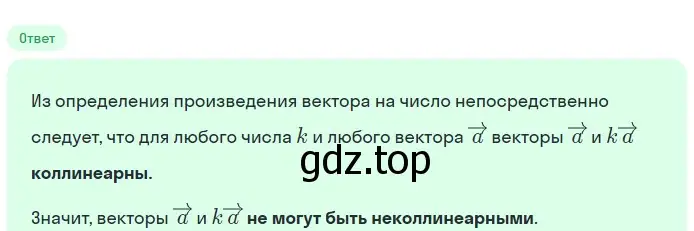 Ответ

Из определения произведения вектора на число непосредственно следует, что для любого числа $k$ и любого вектора $\overrightarrow{a}$ векторы $\overrightarrow{a}$ и $k\overrightarrow{a}$ коллинеарны.

gdz.top

Значит, векторы $\overrightarrow{a}$ и $k\overrightarrow{a}$ не могут быть неколлинеарными.